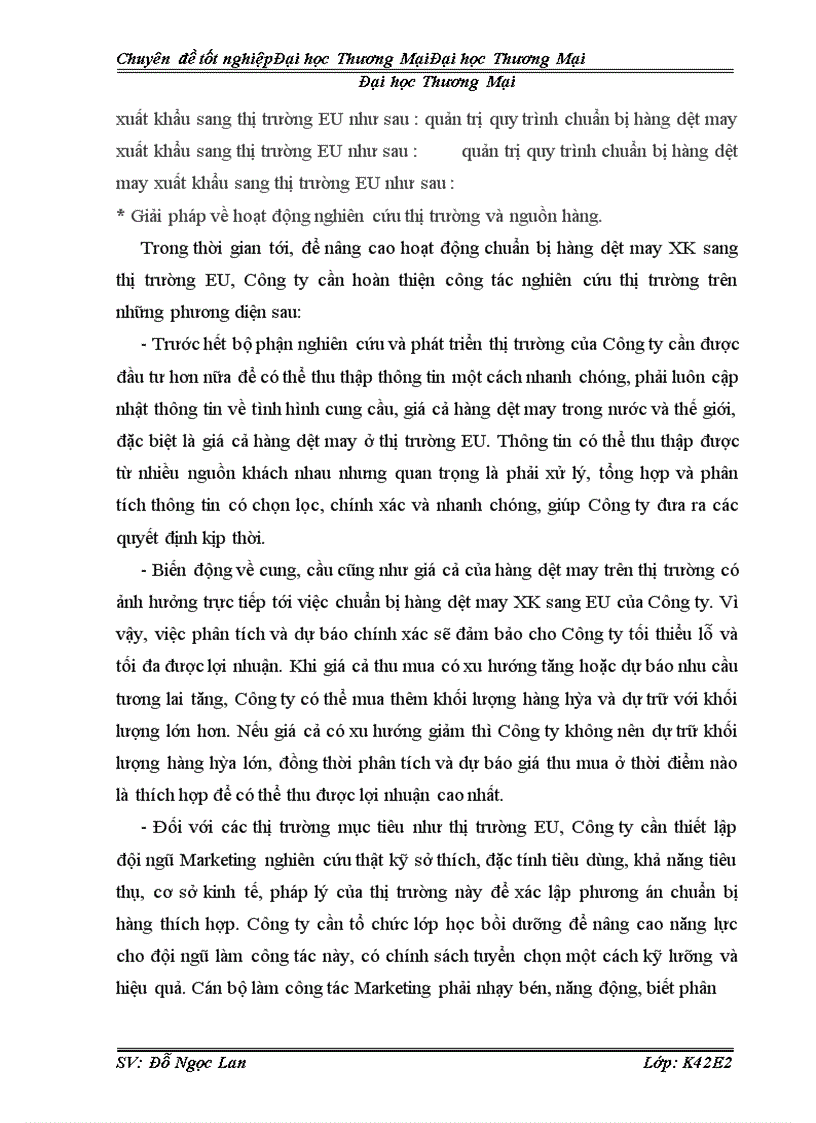 Chuyên đề tốt nghiệpĐại học Thương MạiĐại học Thương Mại

Đại học Thương Mại

xuất khẩu sang thị trường EU như sau : quản trị quy trình chuẩn bị hàng dệt may xuất khẩu sang thị trường EU như sau : quản trị quy trình chuẩn bị hàng dệt may xuất khẩu sang thị trường EU như sau :

* Giải pháp về hoạt động nghiên cứu thị trường và nguồn hàng.

Trong thời gian tới, để nâng cao hoạt động chuẩn bị hàng dệt may XK sang thị trường EU, Công ty cần hoàn thiện công tác nghiên cứu thị trường trên những phương diện sau:

- Trước hết bộ phận nghiên cứu và phát triển thị trường của Công ty cần được đầu tư hơn nữa để có thể thu thập thông tin một cách nhanh chóng, phải luôn cập nhật thông tin về tình hình cung cầu, giá cả hàng dệt may trong nước và thế giới, đặc biệt là giá cả hàng dệt may ở thị trường EU. Thông tin có thể thu thập được từ nhiều nguồn khách nhau nhưng quan trọng là phải xử lý, tổng hợp và phân tích thông tin có chọn lọc, chính xác và nhanh chóng, giúp Công ty đưa ra các quyết định kịp thời.

- Biến động về cung, cầu cũng như giá cả của hàng dệt may trên thị trường có ảnh hưởng trực tiếp tới việc chuẩn bị hàng dệt may XK sang EU của Công ty. Vì vậy, việc phân tích và dự báo chính xác sẽ đảm bảo cho Công ty tối thiểu lỗ và tối đa được lợi nhuận. Khi giá cả thu mua có xu hướng tăng hoặc dự báo nhu cầu tương lai tăng, Công ty có thể mua thêm khối lượng hàng hỳa và dự trữ với khối lượng lớn hơn. Nếu giá cả có xu hướng giảm thì Công ty không nên dự trữ khối lượng hàng hỳa lớn, đồng thời phân tích và dự báo giá thu mua ở thời điểm nào là thích hợp để có thể thu được lợi nhuận cao nhất.

- Đối với các thị trường mục tiêu như thị trường EU, Công ty cần thiết lập đội ngũ Marketing nghiên cứu thật kỹ sở thích, đặc tính tiêu dùng, khả năng tiêu thụ, cơ sở kinh tế, pháp lý của thị trường này để xác lập phương án chuẩn bị hàng thích hợp. Công ty cần tổ chức lớp học bồi dưỡng để nâng cao năng lực cho đội ngũ làm công tác này, có chính sách tuyển chọn một cách kỹ lưỡng và hiệu quả. Cán bộ làm công tác Marketing phải nhạy bén, năng động, biết phân

SV: Đỗ Ngọc Lan Lớp: K42E2